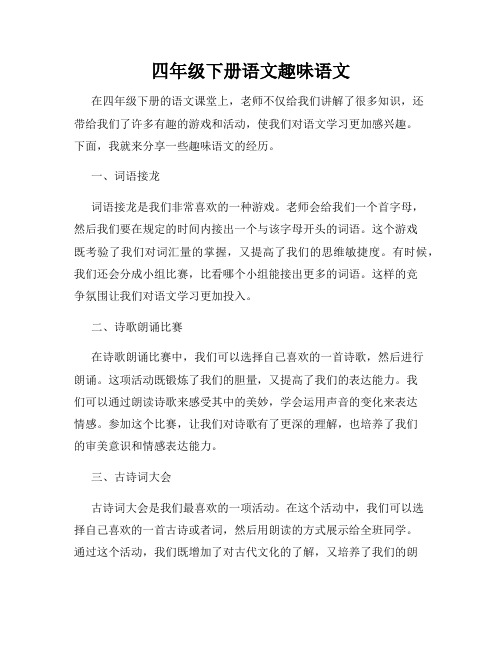 四年级下册语文趣味语文

在四年级下册的语文课堂上，老师不仅给我们讲解了很多知识，还带给我们了许多有趣的游戏和活动，使我们对语文学习更加感兴趣。下面，我就来分享一些趣味语文的经历。

一、词语接龙

词语接龙是我们非常喜欢的一种游戏。老师会给我们一个首字母，然后我们要在规定的时间内接出一个与该字母开头的词语。这个游戏既考验了我们对词汇量的掌握，又提高了我们的思维敏捷度。有时候，我们还会分成小组比赛，比看哪个小组能接出更多的词语。这样的竞争氛围让我们对语文学习更加投入。

二、诗歌朗诵比赛

在诗歌朗诵比赛中，我们可以选择自己喜欢的一首诗歌，然后进行朗诵。这项活动既锻炼了我们的胆量，又提高了我们的表达能力。我们可以通过朗读诗歌来感受其中的美妙，学会运用声音的变化来表达情感。参加这个比赛，让我们对诗歌有了更深的理解，也培养了我们的审美意识和情感表达能力。

三、古诗词大会

古诗词大会是我们最喜欢的一项活动。在这个活动中，我们可以选择自己喜欢的一首古诗或者词，然后用朗读的方式展示给全班同学。通过这个活动，我们既增加了对古代文化的了解，又培养了我们的朗